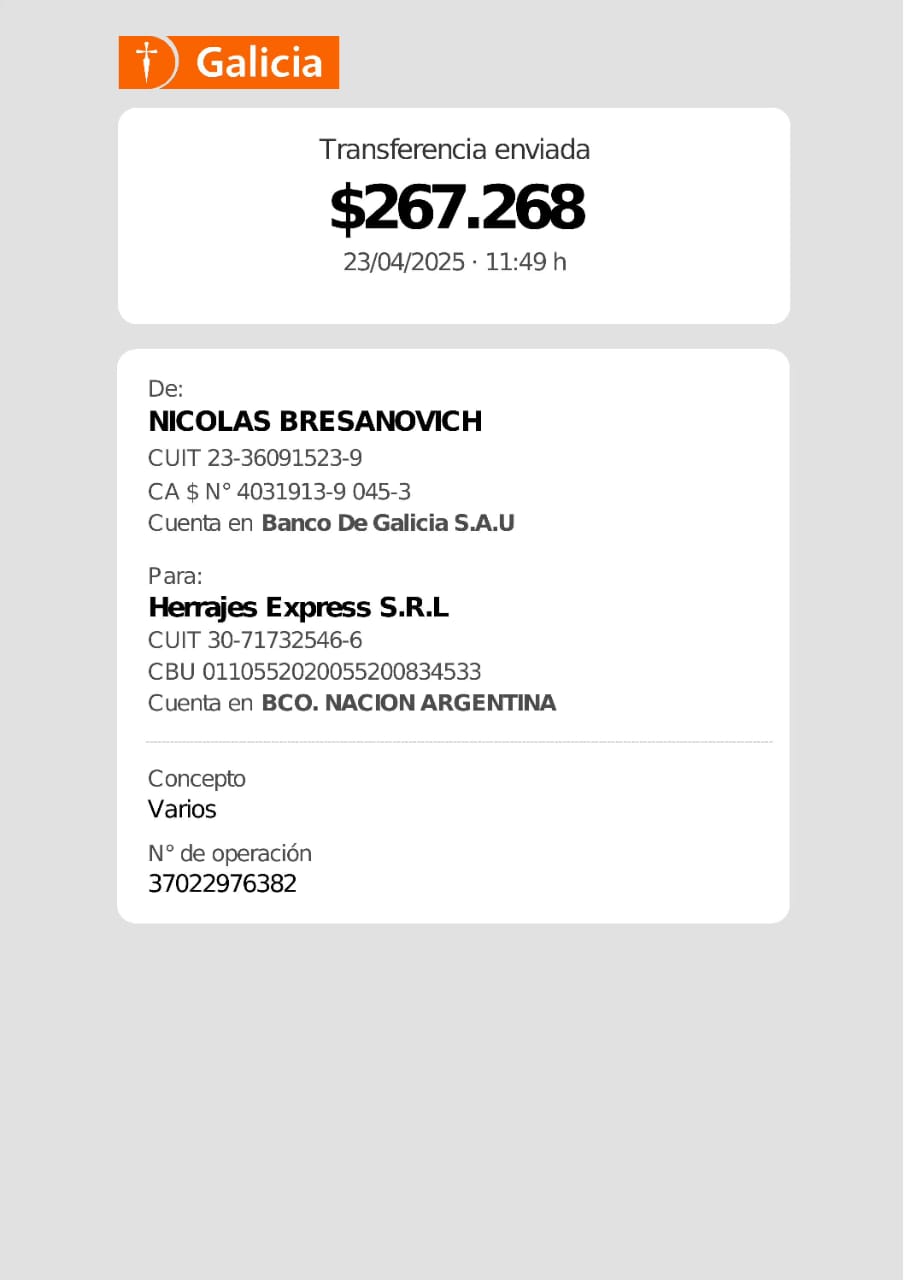 Galicia

Transferencia enviada
$267.268
23/04/2025 · 11:49 h

De:
NICOLAS BRESANOVICH
CUIT 23-36091523-9
CA $ N° 4031913-9 045-3
Cuenta en Banco De Galicia S.A.U

Para:
Herrajes Express S.R.L
CUIT 30-71732546-6
CBU 0110552020055200834533
Cuenta en BCO. NACION ARGENTINA

Concepto
Varios

N° de operación
37022976382